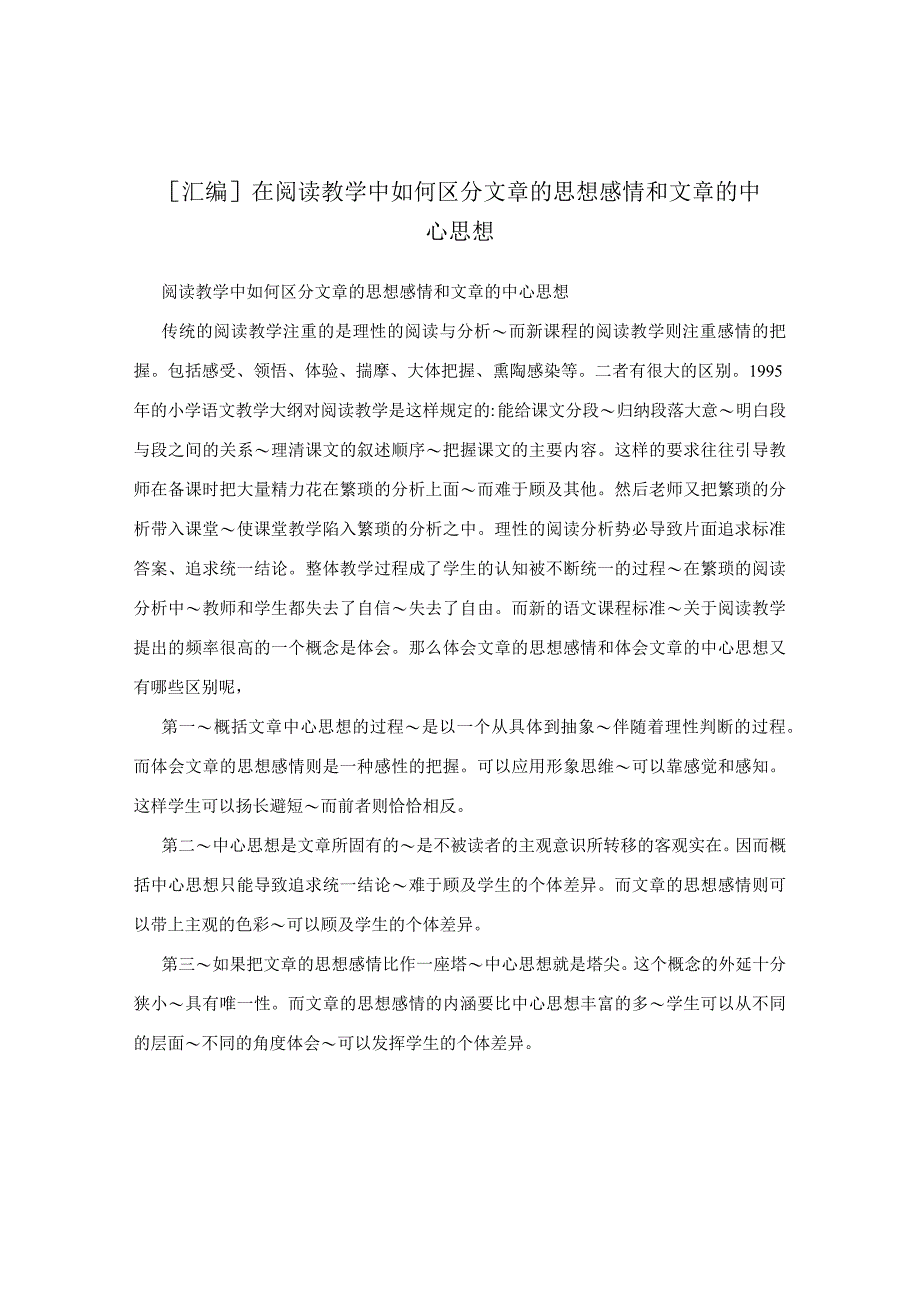 [汇编] 在阅读教学中如何区分文章的思想感情和文章的中心思想

阅读教学中如何区分文章的思想感情和文章的中心思想

传统的阅读教学注重的是理性的阅读与分析～而新课程的阅读教学则注重感情的把握。包括感受、领悟、体验、揣摩、大体把握、熏陶感染等。二者有很大的区别。1995年的小学语文教学大纲对阅读教学是这样规定的:能给课文分段～归纳段落大意～明白段与段之间的关系～理清课文的叙述顺序～把握课文的主要内容。这样的要求往往引导教师在备课时把大量精力花在繁琐的分析上面～而难于顾及其他。然后老师又把繁琐的分析带入课堂～使课堂教学陷入繁琐的分析之中。理性的阅读分析势必导致片面追求标准答案、追求统一结论。整体教学过程成了学生的认知被不断统一的过程～在繁琐的阅读分析中～教师和学生都失去了自信～失去了自由。而新的语文课程标准～关于阅读教学提出的频率很高的一个概念是体会。那么体会文章的思想感情和体会文章的中心思想又有哪些区别呢，

第一～概括文章中心思想的过程～是以一个从具体到抽象～伴随着理性判断的过程。而体会文章的思想感情则是一种感性的把握。可以应用形象思维～可以靠感觉和感知。这样学生可以扬长避短～而前者则恰恰相反。

第二～中心思想是文章所固有的～是不被读者的主观意识所转移的客观实在。因而概括中心思想只能导致追求统一结论～难于顾及学生的个体差异。而文章的思想感情则可以带上主观的色彩～可以顾及学生的个体差异。

第三～如果把文章的思想感情比作一座塔～中心思想就是塔尖。这个概念的外延十分狭小～具有唯一性。而文章的思想感情的内涵要比中心思想丰富的多～学生可以从不同的层面～不同的角度体会～可以发挥学生的个体差异。